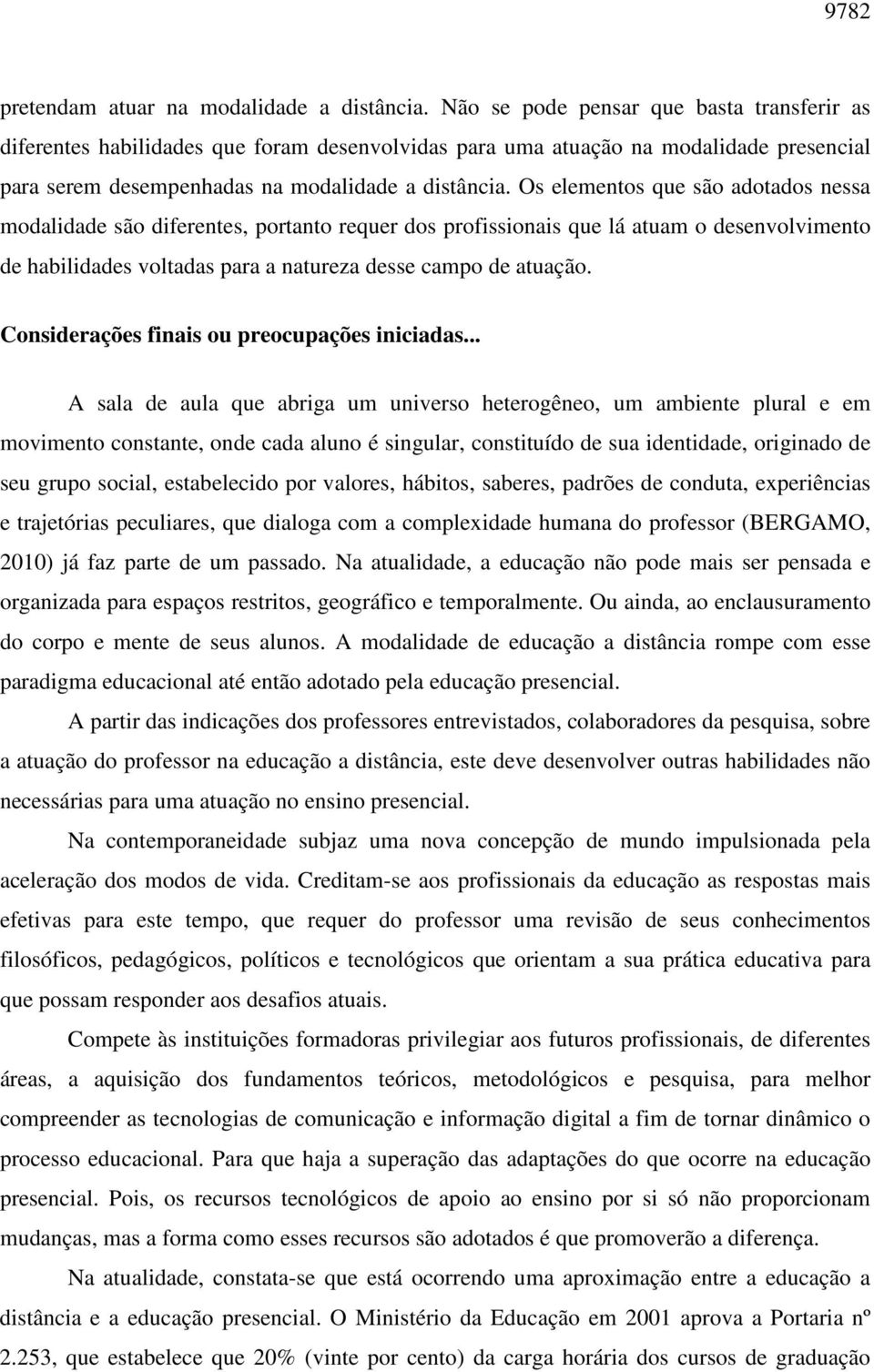 9782

pretendam atuar na modalidade a distância. Não se pode pensar que basta transferir as diferentes habilidades que foram desenvolvidas para uma atuação na modalidade presencial para serem desempenhadas na modalidade a distância. Os elementos que são adotados nessa modalidade são diferentes, portanto requer dos profissionais que lá atuam o desenvolvimento de habilidades voltadas para a natureza desse campo de atuação.

Considerações finais ou preocupações iniciadas...

A sala de aula que abriga um universo heterogêneo, um ambiente plural e em movimento constante, onde cada aluno é singular, constituído de sua identidade, originado de seu grupo social, estabelecido por valores, hábitos, saberes, padrões de conduta, experiências e trajetórias peculiares, que dialoga com a complexidade humana do professor (BERGAMO, 2010) já faz parte de um passado. Na atualidade, a educação não pode mais ser pensada e organizada para espaços restritos, geográfico e temporalmente. Ou ainda, ao enclausuramento do corpo e mente de seus alunos. A modalidade de educação a distância rompe com esse paradigma educacional até então adotado pela educação presencial.

A partir das indicações dos professores entrevistados, colaboradores da pesquisa, sobre a atuação do professor na educação a distância, este deve desenvolver outras habilidades não necessárias para uma atuação no ensino presencial.

Na contemporaneidade subjaz uma nova concepção de mundo impulsionada pela aceleração dos modos de vida. Creditam-se aos profissionais da educação as respostas mais efetivas para este tempo, que requer do professor uma revisão de seus conhecimentos filosóficos, pedagógicos, políticos e tecnológicos que orientam a sua prática educativa para que possam responder aos desafios atuais.

Compete às instituições formadoras privilegiar aos futuros profissionais, de diferentes áreas, a aquisição dos fundamentos teóricos, metodológicos e pesquisa, para melhor compreender as tecnologias de comunicação e informação digital a fim de tornar dinâmico o processo educacional. Para que haja a superação das adaptações do que ocorre na educação presencial. Pois, os recursos tecnológicos de apoio ao ensino por si só não proporcionam mudanças, mas a forma como esses recursos são adotados é que promoverão a diferença.

Na atualidade, constata-se que está ocorrendo uma aproximação entre a educação a distância e a educação presencial. O Ministério da Educação em 2001 aprova a Portaria nº 2.253, que estabelece que 20% (vinte por cento) da carga horária dos cursos de graduação